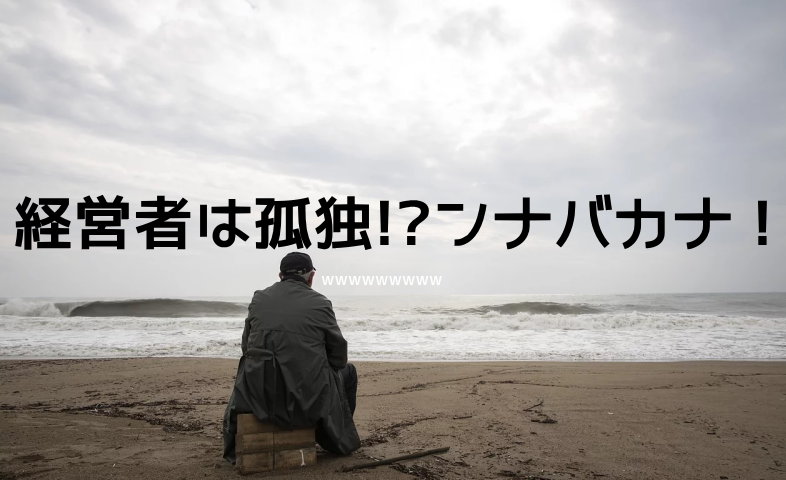 経営者は孤独!?ンナバカナ！

wwwwwwwww